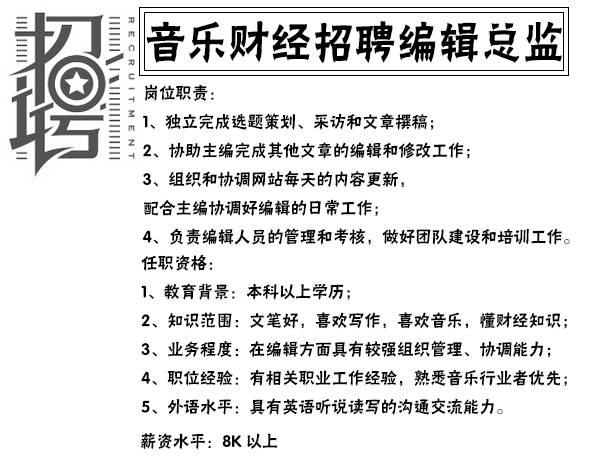 招聘
RECRUITMENT

音乐财经招聘编辑总监

岗位职责：
1、独立完成选题策划、采访和文章撰稿；
2、协助主编完成其他文章的编辑和修改工作；
3、组织和协调网站每天的内容更新，
配合主编协调好编辑的日常工作；
4、负责编辑人员的管理和考核，做好团队建设和培训工作。
任职资格：
1、教育背景：本科以上学历；
2、知识范围：文笔好，喜欢写作，喜欢音乐，懂财经知识；
3、业务程度：在编辑方面具有较强组织管理、协调能力；
4、职位经验：有相关职业工作经验，熟悉音乐行业者优先；
5、外语水平：具有英语听说读写的沟通交流能力。

薪资水平：8K 以上